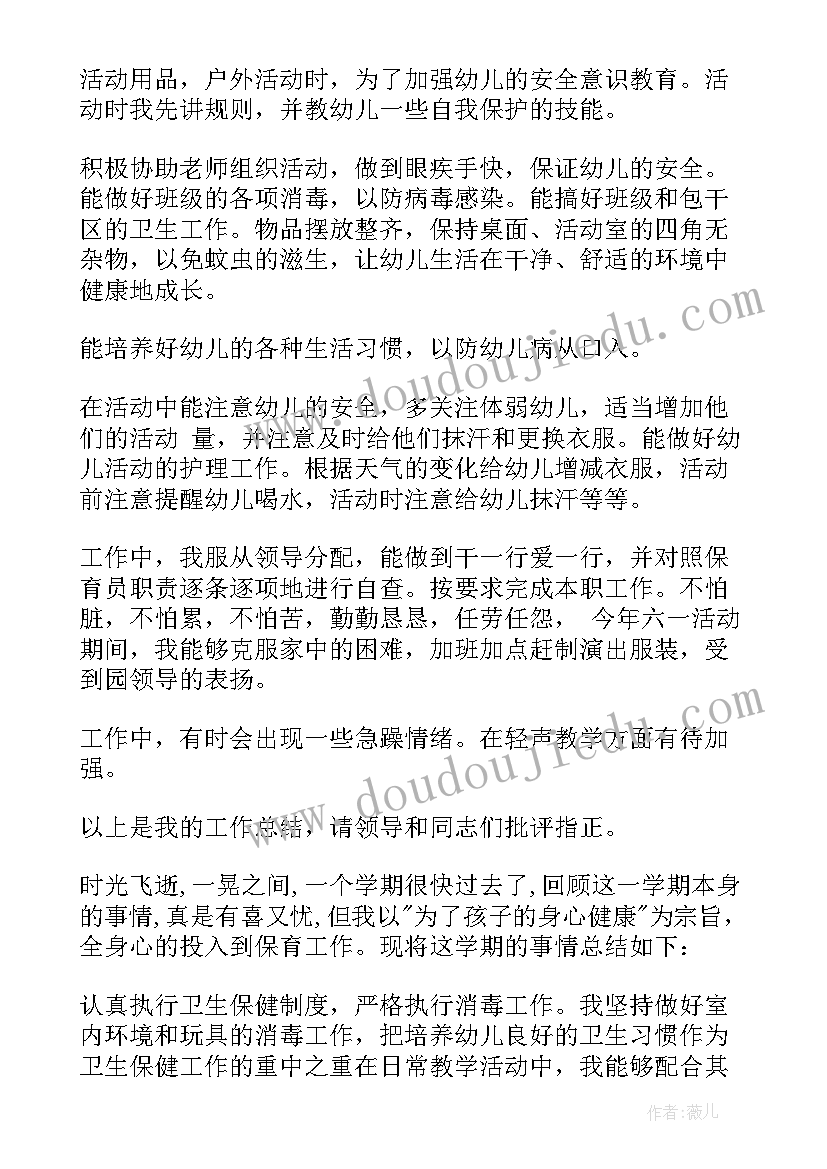 活动用品，户外活动时，为了加强幼儿的安全意识教育。活动时我先讲规则，并教幼儿一些自我保护的技能。

积极协助老师组织活动，做到眼疾手快，保证幼儿的安全。能做好班级的各项消毒，以防病毒感染。能搞好班级和包干区的卫生工作。物品摆放整齐，保持桌面、活动室的四角无杂物，以免蚊虫的滋生，让幼儿生活在干净、舒适的环境中健康地成长。

能培养好幼儿的各种生活习惯，以防幼儿病从口入。

在活动中能注意幼儿的安全，多关注体弱幼儿，适当增加他们的活动 量，并注意及时给他们抹汗和更换衣服。能做好幼儿活动的护理工作。根据天气的变化给幼儿增减衣服，活动前注意提醒幼儿喝水，活动时注意给幼儿抹汗等等。

工作中，我服从领导分配，能做到干一行爱一行，并对照保育员职责逐条逐项地进行自查。按要求完成本职工作。不怕脏，不怕累，不怕苦，勤勤恳恳，任劳任怨， 今年六一活动期间，我能够克服家中的困难，加班加点赶制演出服装，受到园领导的表扬。

工作中，有时会出现一些急躁情绪。在轻声教学方面有待加强。

以上是我的工作总结，请领导和同志们批评指正。

时光飞逝，一晃之间，一个学期很快过去了，回顾这一学期本身的事情，真是有喜又忧，但我以"为了孩子的身心健康"为宗旨，全身心的投入到保育工作。现将这学期的事情总结如下：

认真执行卫生保健制度，严格执行消毒工作。我坚持做好室内环境和玩具的消毒工作，把培养幼儿良好的卫生习惯作为卫生保健工作的重中之重在日常教学活动中，我能够配合其

www.doudoujiedu.com

www.doudoujiedu.com

作者：薇儿